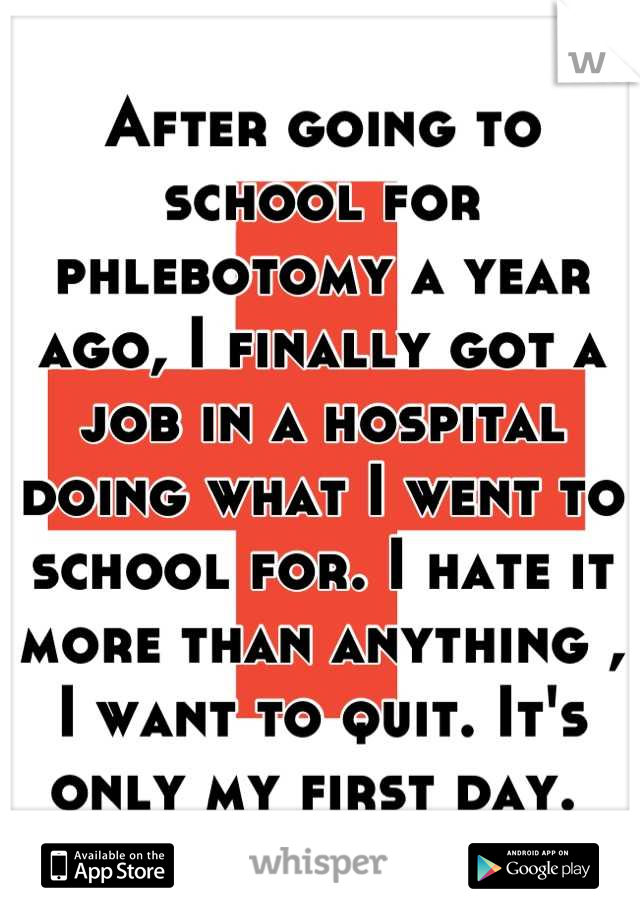 W

After going to school for phlebotomy a year ago, I finally got a job in a hospital doing what I went to school for. I hate it more than anything , I want to quit. It's only my first day.

Available on the App Store

whisper

ANDROID APP ON Google play